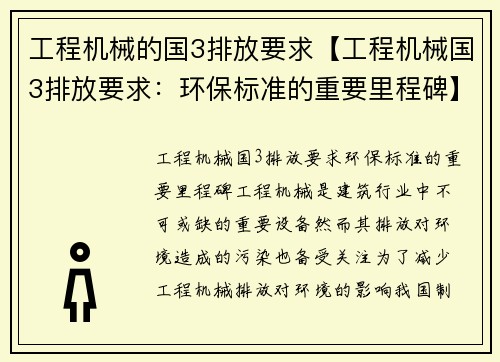 工程机械的国3排放要求【工程机械国3排放要求：环保标准的重要里程碑】

工程机械国3排放要求环保标准的重要里程碑工程机械是建筑行业中不可或缺的重要设备然而其排放对环境造成的污染也备受关注为了减少工程机械排放对环境的影响我国制